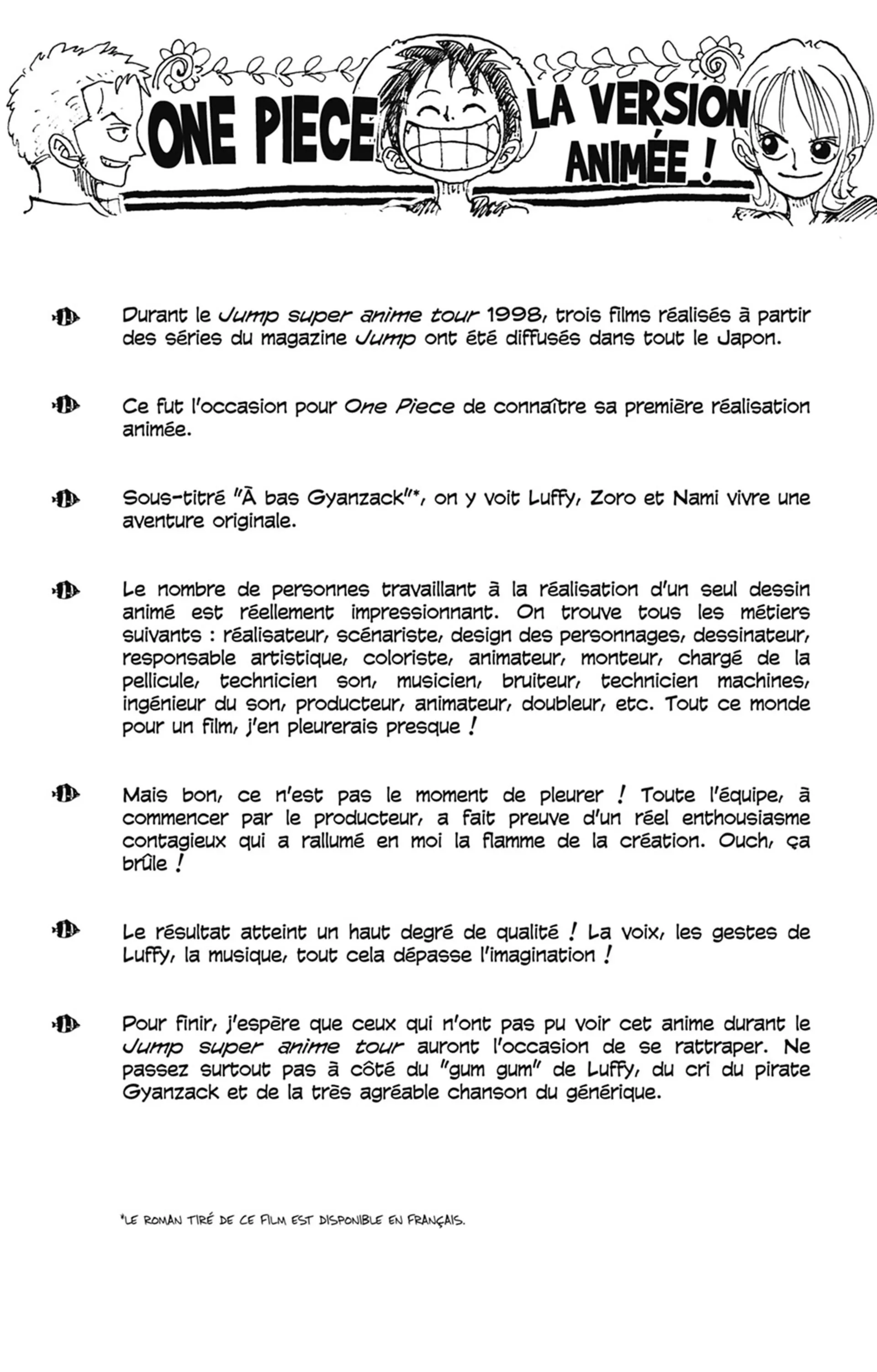 ONE PIECE LA VERSION ANIMÉE !

Durant le Jump super anime tour 1998, trois films réalisés à partir des séries du magazine Jump ont été diffusés dans tout le Japon.

Ce fut l'occasion pour One Piece de connaître sa première réalisation animée.

Sous-titré "À bas Gyanzack"*, on y voit Luffy, Zoro et Nami vivre une aventure originale.

Le nombre de personnes travaillant à la réalisation d'un seul dessin animé est réellement impressionnant. On trouve tous les métiers suivants : réalisateur, scénariste, design des personnages, dessinateur, responsable artistique, coloriste, animateur, monteur, chargé de la pellicule, technicien son, musicien, bruiteur, technicien machines, ingénieur du son, producteur, animateur, doubleur, etc. Tout ce monde pour un film, j'en pleurerais presque !

Mais bon, ce n'est pas le moment de pleurer ! Toute l'équipe, à commencer par le producteur, a fait preuve d'un réel enthousiasme contagieux qui a rallumé en moi la flamme de la création. Ouch, ça brûle !

Le résultat atteint un haut degré de qualité ! La voix, les gestes de Luffy, la musique, tout cela dépasse l'imagination !

Pour finir, j'espère que ceux qui n'ont pas pu voir cet anime durant le Jump super anime tour auront l'occasion de se rattraper. Ne passez surtout pas à côté du "gum gum" de Luffy, du cri du pirate Gyanzack et de la très agréable chanson du générique.

*LE ROMAN TIRÉ DE CE FILM EST DISPONIBLE EN FRANÇAIS.